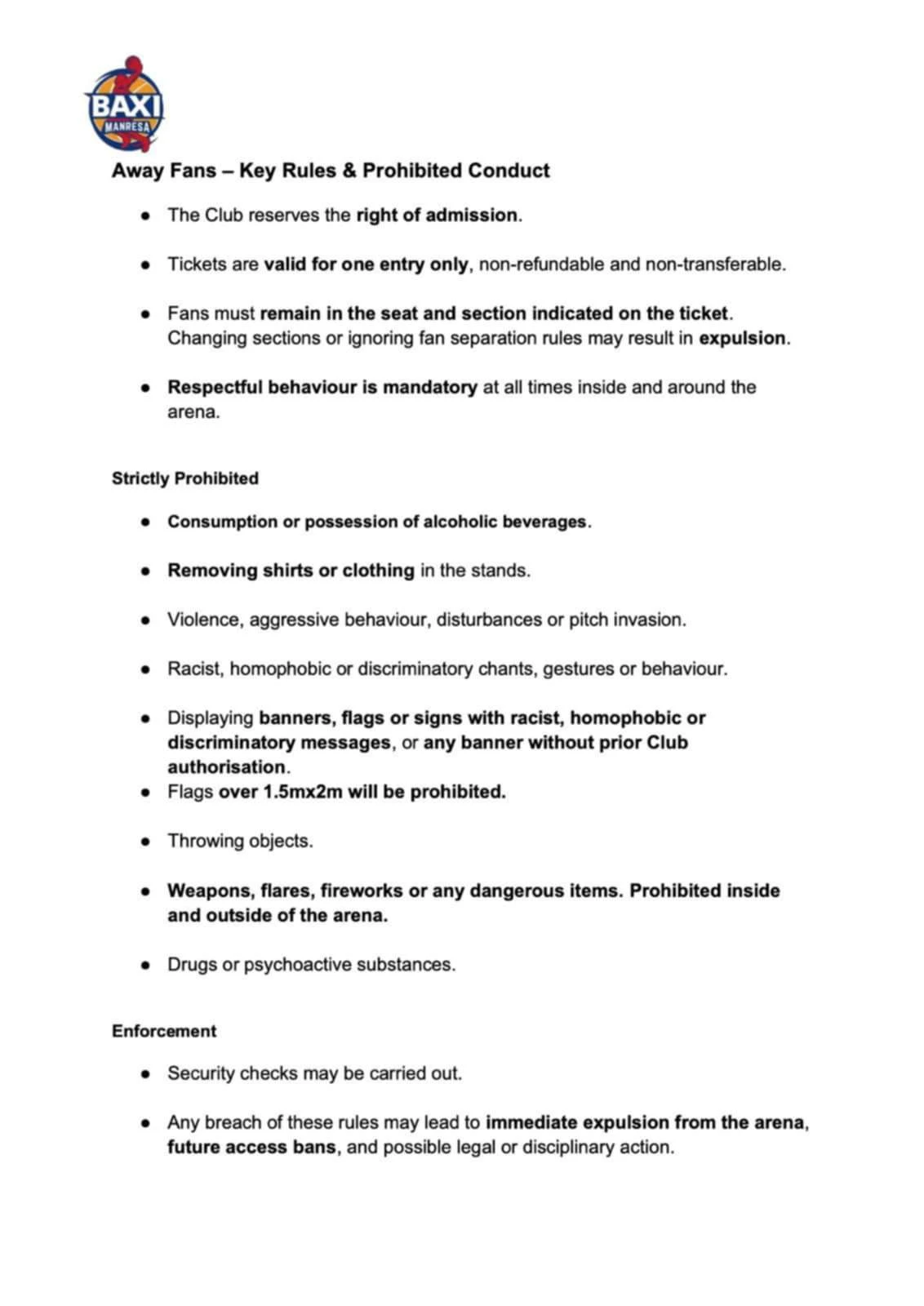 BAXI
MANRESA

Away Fans – Key Rules & Prohibited Conduct

- The Club reserves the right of admission.
- Tickets are valid for one entry only, non-refundable and non-transferable.
- Fans must remain in the seat and section indicated on the ticket. Changing sections or ignoring fan separation rules may result in expulsion.
- Respectful behaviour is mandatory at all times inside and around the arena.

Strictly Prohibited

- Consumption or possession of alcoholic beverages.
- Removing shirts or clothing in the stands.
- Violence, aggressive behaviour, disturbances or pitch invasion.
- Racist, homophobic or discriminatory chants, gestures or behaviour.
- Displaying banners, flags or signs with racist, homophobic or discriminatory messages, or any banner without prior Club authorisation.
- Flags over 1.5mx2m will be prohibited.
- Throwing objects.
- Weapons, flares, fireworks or any dangerous items. Prohibited inside and outside of the arena.
- Drugs or psychoactive substances.

Enforcement

- Security checks may be carried out.
- Any breach of these rules may lead to immediate expulsion from the arena, future access bans, and possible legal or disciplinary action.